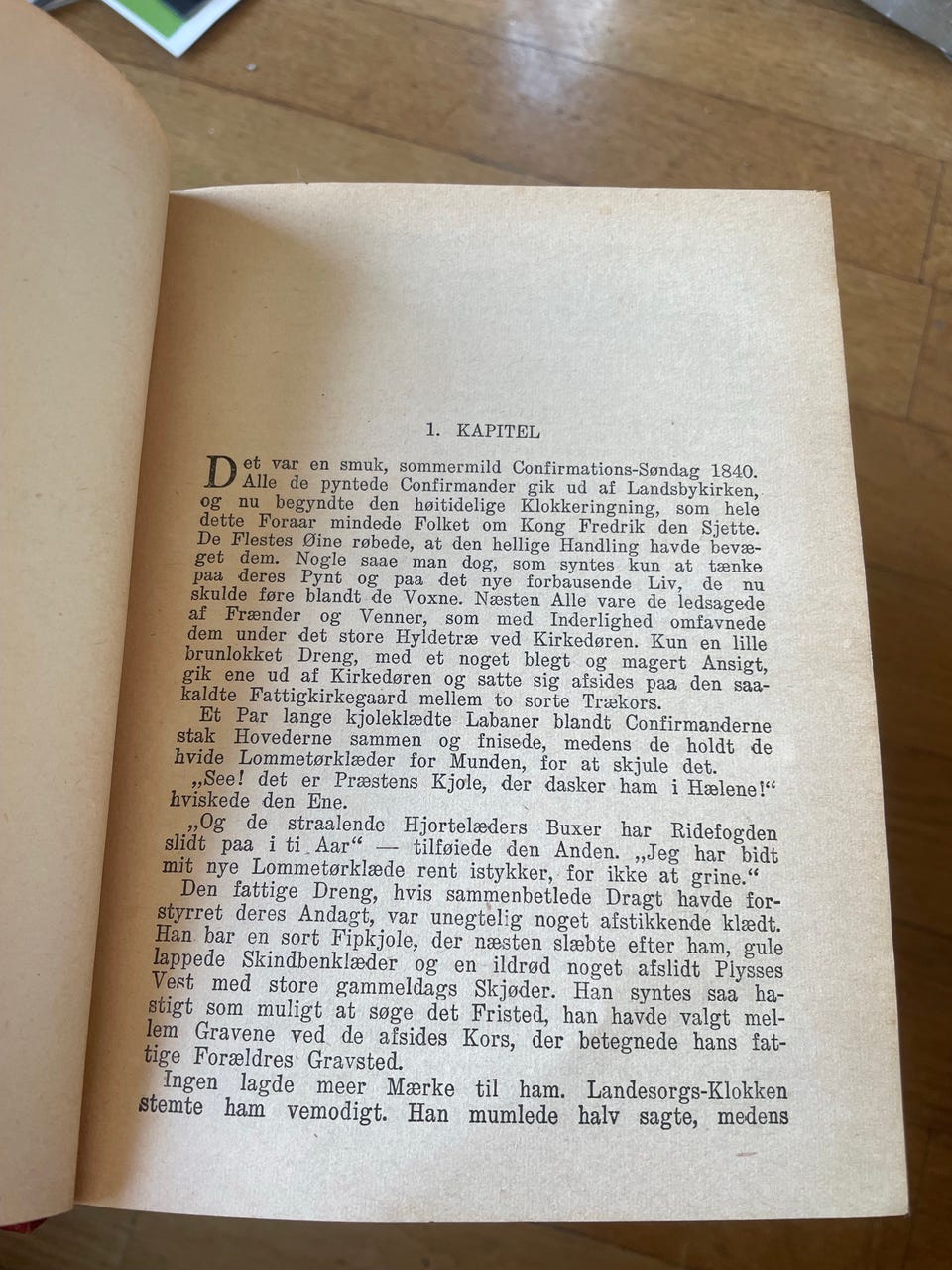 1. KAPITEL

Det var en smuk, sommermild Confirmations-Søndag 1840. Alle de pyntede Confirmander gik ud af Landsbykirken, og nu begyndte den høitidelige Klokkeringning, som hele dette Foraar mindede Folket om Kong Fredrik den Sjette. De Flestes Øine røbede, at den hellige Handling havde bevæget dem. Nogle saae man dog, som syntes kun at tænke paa deres Pynt og paa det nye forbausende Liv, de nu skulde føre blandt de Voxne. Næsten Alle vare de ledsagede af Frænder og Venner, som med Inderlighed omfavnede dem under det store Hyldetræ ved Kirkedøren. Kun en lille brunlokket Dreng, med et noget blegt og magert Ansigt, gik ene ud af Kirkedøren og satte sig afsides paa den saakaldte Fattigkirkegaard mellem to sorte Trækors.

Et Par lange kjoleklædte Labaner blandt Confirmanderne stak Hovederne sammen og fnisede, medens de holdt de hvide Lommetørklæder for Munden, for at skjule det.

„See! det er Præstens Kjole, der dasker ham i Hælene!“ hviskede den Ene.

„Og de straalende Hjortelæders Buxer har Ridefogden slidt paa i ti Aar“ — tilføiede den Anden. „Jeg har bidt mit nye Lommetørklæde rent istykker, for ikke at grine.“

Den fattige Dreng, hvis sammenbetlede Dragt havde forstyrret deres Andagt, var unegtelig noget afstikkende klædt. Han bar en sort Fipkjole, der næsten slæbte efter ham, gule lappede Skindbenklæder og en ildrød noget afslidt Plysses Vest med store gammeldags Skjøder. Han syntes saa hastigt som muligt at søge det Fristed, han havde valgt mellem Gravene ved de afsides Kors, der betegnede hans fattige Forældres Gravsted.

Ingen lagde meer Mærke til ham. Landesorgs-Klokken stemte ham vemodigt. Han mumlede halv sagte, medens